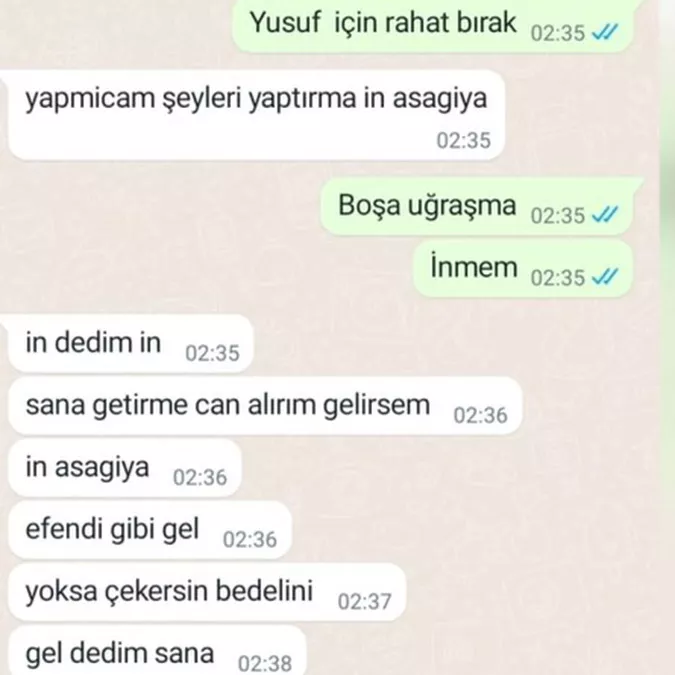 Yusuf için rahat bırak 02:35

yapmicam şeyleri yaptırma in asagiya 02:35

Boşa uğraşma 02:35

İnmem 02:35

in dedim in 02:35

sana getirme can alırım gelirsem 02:36

in asagiya 02:36

efendi gibi gel 02:36

yoksa çekersin bedelini 02:37

gel dedim sana 02:38